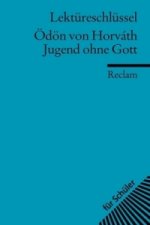 Lektüreschlüssel

Ödön von Horváth
Jugend ohne Gott

Reclam

für Schüler